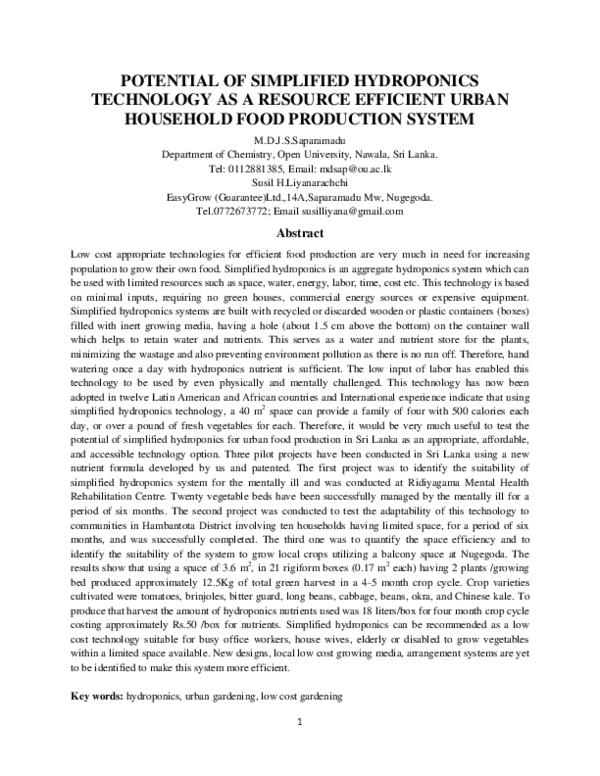 POTENTIAL OF SIMPLIFIED HYDROPONICS TECHNOLOGY AS A RESOURCE EFFICIENT URBAN HOUSEHOLD FOOD PRODUCTION SYSTEM

M.D.J.S.Saparamadu
Department of Chemistry, Open University, Nawala, Sri Lanka.
Tel: 0112881385, Email: mdsap@ou.ac.lk
Susil H.Liyanarachchi
EasyGrow (Guarantee)Ltd.,14A,Saparamadu Mw, Nugegoda.
Tel.0772673772; Email susilliyana@gmail.com

Abstract

Low cost appropriate technologies for efficient food production are very much in need for increasing population to grow their own food. Simplified hydroponics is an aggregate hydroponics system which can be used with limited resources such as space, water, energy, labor, time, cost etc. This technology is based on minimal inputs, requiring no green houses, commercial energy sources or expensive equipment. Simplified hydroponics systems are built with recycled or discarded wooden or plastic containers (boxes) filled with inert growing media, having a hole (about 1.5 cm above the bottom) on the container wall which helps to retain water and nutrients. This serves as a water and nutrient store for the plants, minimizing the wastage and also preventing environment pollution as there is no run off. Therefore, hand watering once a day with hydroponics nutrient is sufficient. The low input of labor has enabled this technology to be used by even physically and mentally challenged. This technology has now been adopted in twelve Latin American and African countries and International experience indicate that using simplified hydroponics technology, a 40 $m^2$ space can provide a family of four with 500 calories each day, or over a pound of fresh vegetables for each. Therefore, it would be very much useful to test the potential of simplified hydroponics for urban food production in Sri Lanka as an appropriate, affordable, and accessible technology option. Three pilot projects have been conducted in Sri Lanka using a new nutrient formula developed by us and patented. The first project was to identify the suitability of simplified hydroponics system for the mentally ill and was conducted at Ridiyagama Mental Health Rehabilitation Centre. Twenty vegetable beds have been successfully managed by the mentally ill for a period of six months. The second project was conducted to test the adaptability of this technology to communities in Hambantota District involving ten households having limited space, for a period of six months, and was successfully completed. The third one was to quantify the space efficiency and to identify the suitability of the system to grow local crops utilizing a balcony space at Nugegoda. The results show that using a space of 3.6 $m^2$, in 21 rigiform boxes (0.17 $m^2$ each) having 2 plants /growing bed produced approximately 12.5Kg of total green harvest in a 4-5 month crop cycle. Crop varieties cultivated were tomatoes, brinjoles, bitter guard, long beans, cabbage, beans, okra, and Chinese kale. To produce that harvest the amount of hydroponics nutrients used was 18 liters/box for four month crop cycle costing approximately Rs.50 /box for nutrients. Simplified hydroponics can be recommended as a low cost technology suitable for busy office workers, house wives, elderly or disabled to grow vegetables within a limited space available. New designs, local low cost growing media, arrangement systems are yet to be identified to make this system more efficient.

Key words: hydroponics, urban gardening, low cost gardening

1